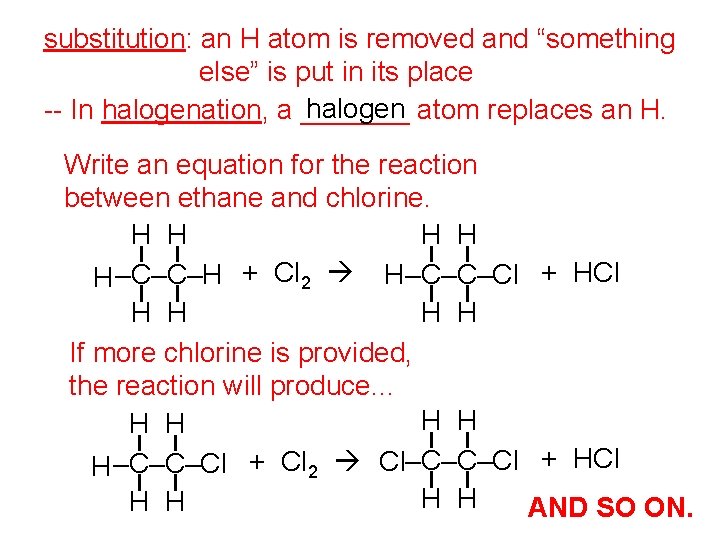 substitution: an H atom is removed and "something else" is put in its place

-- In halogenation, a halogen atom replaces an H.

Write an equation for the reaction between ethane and chlorine.

H H
H–C–C–H + $Cl_2$ → H–C–C–Cl + HCl
H H

H H
H H

If more chlorine is provided, the reaction will produce...

H H
H–C–C–Cl + $Cl_2$ → Cl–C–C–Cl + HCl
H H

H H
H H

AND SO ON.